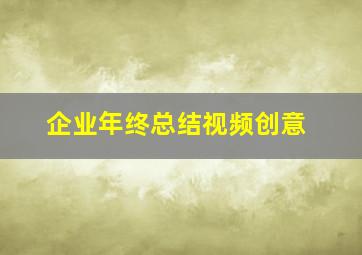 企业年终总结视频创意